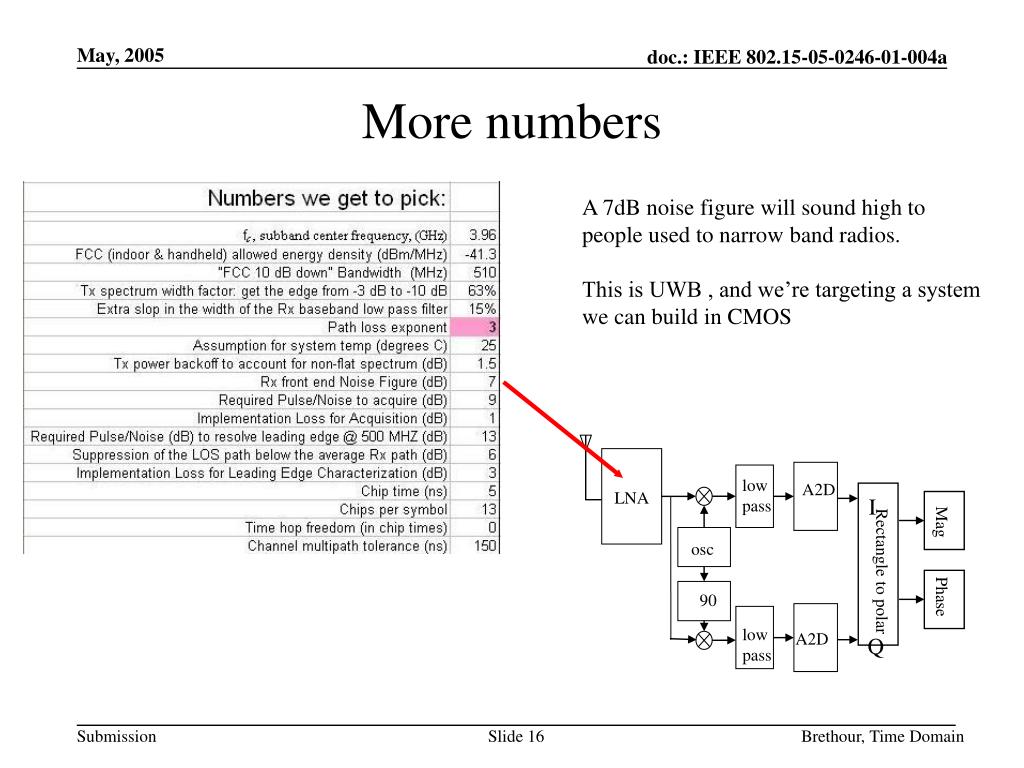 May, 2005

doc.: IEEE 802.15-05-0246-01-004a

More numbers

| Numbers we get to pick: | |
|---|---|
| $f_c$, subband center frequency, (GHz) | 3.96 |
| FCC (indoor & handheld) allowed energy density (dBm/MHz) | -41.3 |
| "FCC 10 dB down" Bandwidth (MHz) | 510 |
| Tx spectrum width factor: get the edge from -3 dB to -10 dB | 63% |
| Extra slop in the width of the Rx baseband low pass filter | 15% |
| Path loss exponent | 3 |
| Assumption for system temp (degrees C) | 25 |
| Tx power backoff to account for non-flat spectrum (dB) | 1.5 |
| Rx front end Noise Figure (dB) | 7 |
| Required Pulse/Noise to acquire (dB) | 9 |
| Implementation Loss for Acquisition (dB) | 1 |
| Required Pulse/Noise (dB) to resolve leading edge @ 500 MHZ (dB) | 13 |
| Suppression of the LOS path below the average Rx path (dB) | 6 |
| Implementation Loss for Leading Edge Characterization (dB) | 3 |
| Chip time (ns) | 5 |
| Chips per symbol | 13 |
| Time hop freedom (in chip times) | 0 |
| Channel multipath tolerance (ns) | 150 |

A 7dB noise figure will sound high to people used to narrow band radios.

This is UWB , and we're targeting a system we can build in CMOS

LNA
low pass
A2D
osc
90
low pass
A2D
I
Rectangle to polar
Q
Mag
Phase

Submission

Slide 16

Brethour, Time Domain